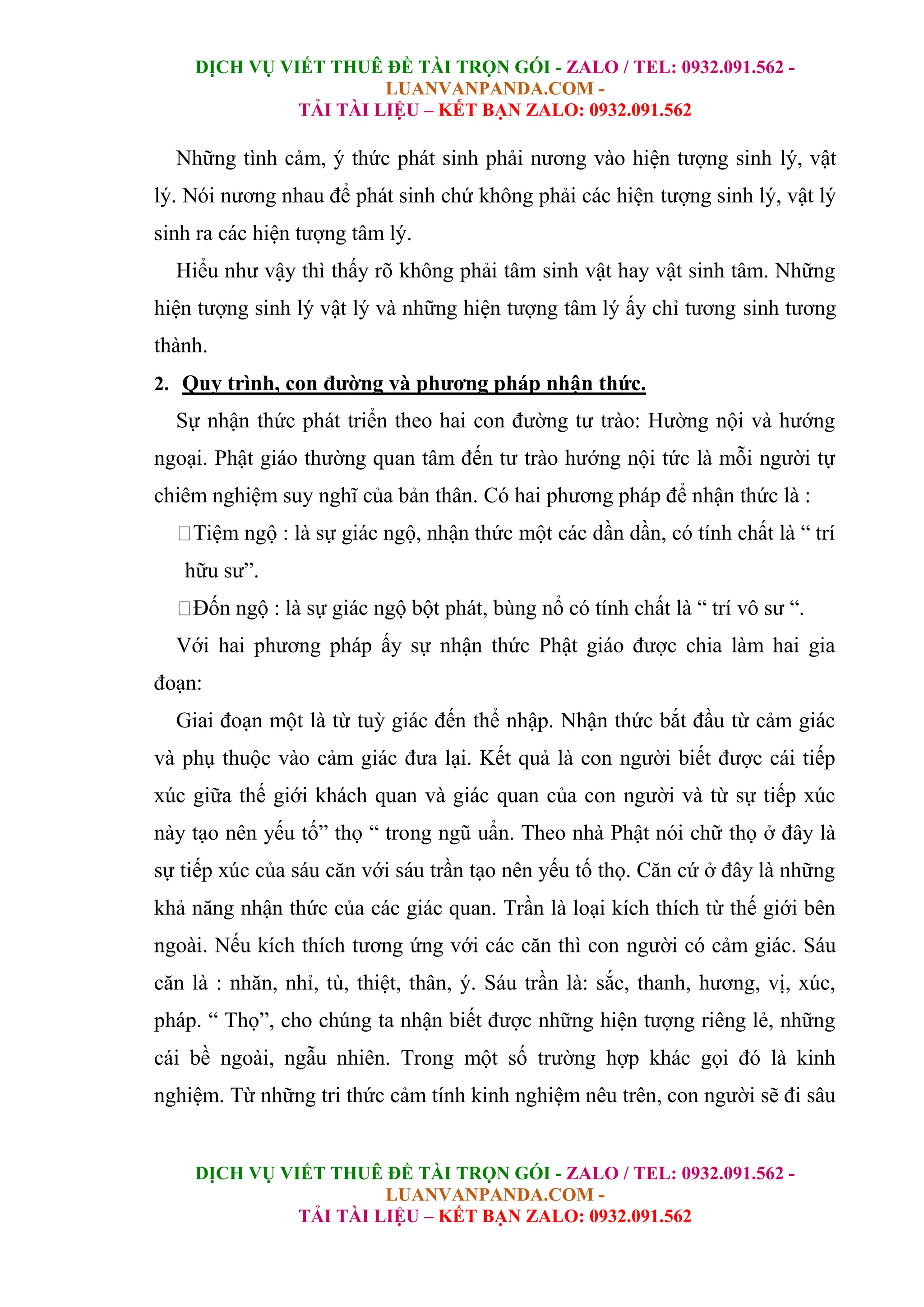 DỊCH VỤ VIẾT THUÊ ĐỀ TÀI TRỌN GÓI - ZALO / TEL: 0932.091.562 - LUANVANPANDA.COM -
TẢI TÀI LIỆU – KẾT BẠN ZALO: 0932.091.562

Những tình cảm, ý thức phát sinh phải nương vào hiện tượng sinh lý, vật lý. Nói nương nhau để phát sinh chứ không phải các hiện tượng sinh lý, vật lý sinh ra các hiện tượng tâm lý.

Hiểu như vậy thì thấy rõ không phải tâm sinh vật hay vật sinh tâm. Những hiện tượng sinh lý vật lý và những hiện tượng tâm lý ấy chỉ tương sinh tương thành.

2. Quy trình, con đường và phương pháp nhận thức.

Sự nhận thức phát triển theo hai con đường tư trào: Hường nội và hướng ngoại. Phật giáo thường quan tâm đến tư trào hướng nội tức là mỗi người tự chiêm nghiệm suy nghĩ của bản thân. Có hai phương pháp để nhận thức là :

Tiệm ngộ : là sự giác ngộ, nhận thức một các dần dần, có tính chất là “ trí hữu sư”.

Đốn ngộ : là sự giác ngộ bột phát, bùng nổ có tính chất là “ trí vô sư “.

Với hai phương pháp ấy sự nhận thức Phật giáo được chia làm hai gia đoạn:

Giai đoạn một là từ tuỳ giác đến thể nhập. Nhận thức bắt đầu từ cảm giác và phụ thuộc vào cảm giác đưa lại. Kết quả là con người biết được cái tiếp xúc giữa thế giới khách quan và giác quan của con người và từ sự tiếp xúc này tạo nên yếu tố” thọ “ trong ngũ uẩn. Theo nhà Phật nói chữ thọ ở đây là sự tiếp xúc của sáu căn với sáu trần tạo nên yếu tố thọ. Căn cứ ở đây là những khả năng nhận thức của các giác quan. Trần là loại kích thích từ thế giới bên ngoài. Nếu kích thích tương ứng với các căn thì con người có cảm giác. Sáu căn là : nhãn, nhỉ, tù, thiệt, thân, ý. Sáu trần là: sắc, thanh, hương, vị, xúc, pháp. “ Thọ”, cho chúng ta nhận biết được những hiện tượng riêng lẻ, những cái bề ngoài, ngẫu nhiên. Trong một số trường hợp khác gọi đó là kinh nghiệm. Từ những tri thức cảm tính kinh nghiệm nêu trên, con người sẽ đi sâu

DỊCH VỤ VIẾT THUÊ ĐỀ TÀI TRỌN GÓI - ZALO / TEL: 0932.091.562 - LUANVANPANDA.COM -
TẢI TÀI LIỆU – KẾT BẠN ZALO: 0932.091.562